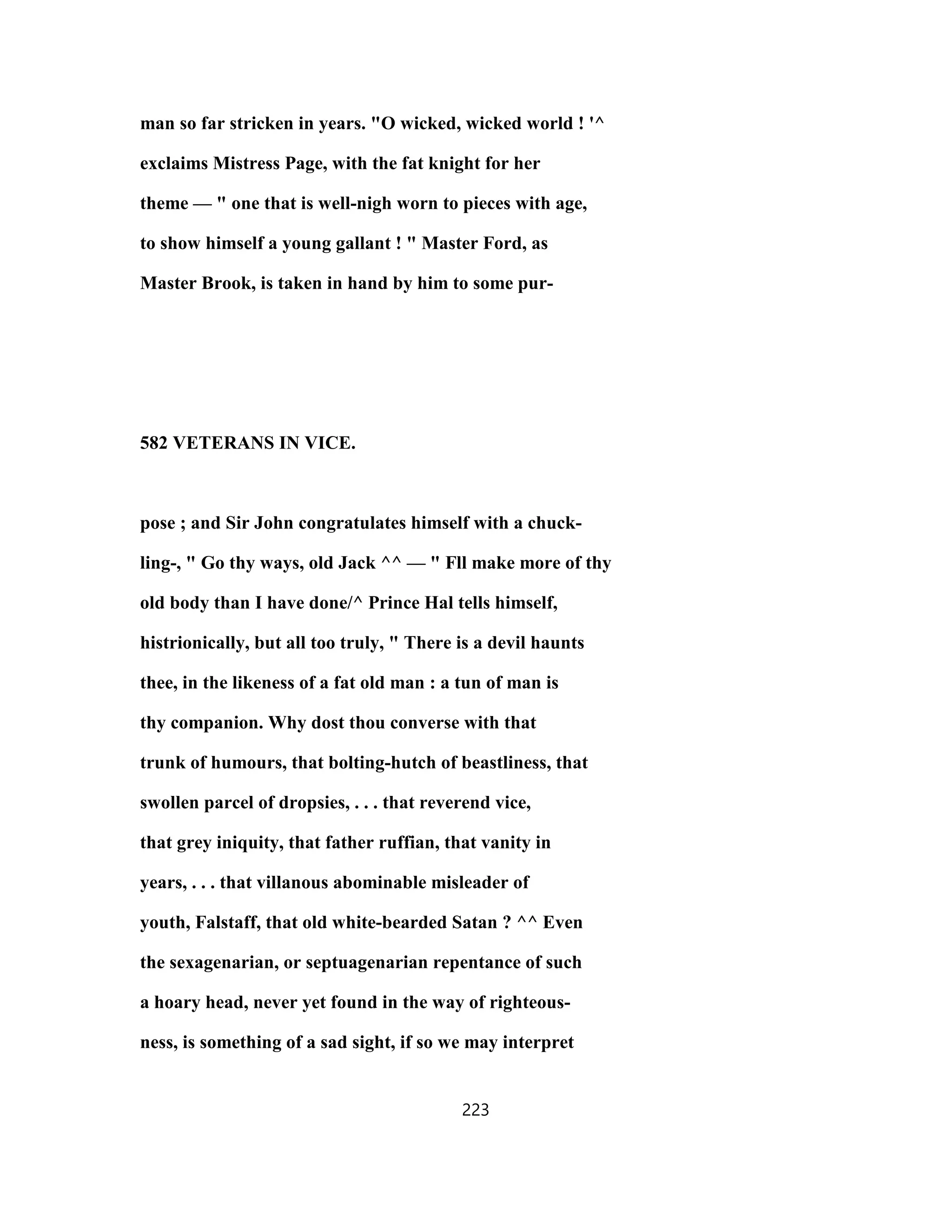 man so far stricken in years. "O wicked, wicked world ! '^ exclaims Mistress Page, with the fat knight for her theme — " one that is well-nigh worn to pieces with age, to show himself a young gallant ! " Master Ford, as Master Brook, is taken in hand by him to some pur-

582 VETERANS IN VICE.

pose ; and Sir John congratulates himself with a chuckling-, " Go thy ways, old Jack ^^ — " Fll make more of thy old body than I have done/^ Prince Hal tells himself, histrionically, but all too truly, " There is a devil haunts thee, in the likeness of a fat old man : a tun of man is thy companion. Why dost thou converse with that trunk of humours, that bolting-hutch of beastliness, that swollen parcel of dropsies, . . . that reverend vice, that grey iniquity, that father ruffian, that vanity in years, . . . that villanous abominable misleader of youth, Falstaff, that old white-bearded Satan ? ^^ Even the sexagenarian, or septuagenarian repentance of such a hoary head, never yet found in the way of righteousness, is something of a sad sight, if so we may interpret

223